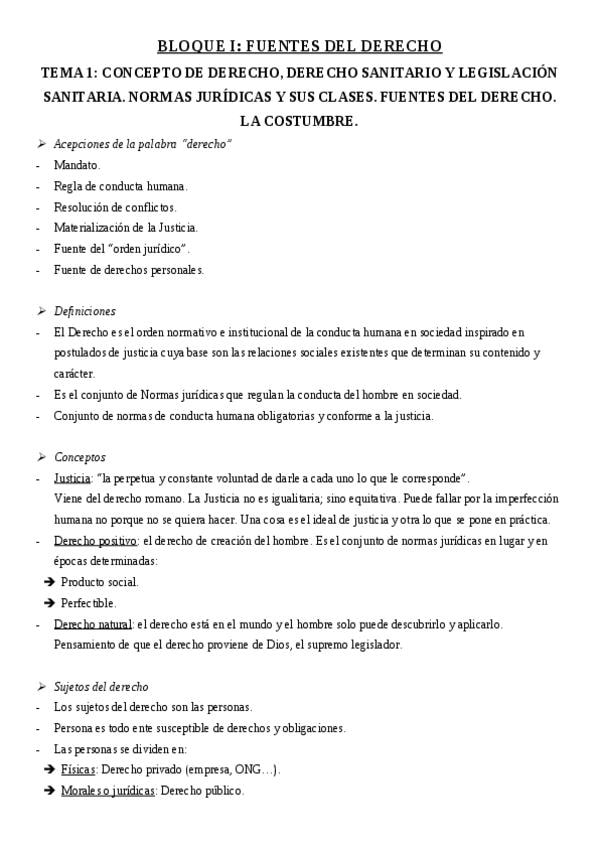 BLOQUE I: FUENTES DEL DERECHO

TEMA 1: CONCEPTO DE DERECHO, DERECHO SANITARIO Y LEGISLACIÓN SANITARIA. NORMAS JURÍDICAS Y SUS CLASES. FUENTES DEL DERECHO. LA COSTUMBRE.

➢ Acepciones de la palabra "derecho"
- Mandato.
- Regla de conducta humana.
- Resolución de conflictos.
- Materialización de la Justicia.
- Fuente del "orden jurídico".
- Fuente de derechos personales.

➢ Definiciones
- El Derecho es el orden normativo e institucional de la conducta humana en sociedad inspirado en postulados de justicia cuya base son las relaciones sociales existentes que determinan su contenido y carácter.
- Es el conjunto de Normas jurídicas que regulan la conducta del hombre en sociedad.
- Conjunto de normas de conducta humana obligatorias y conforme a la justicia.

➢ Conceptos
- Justicia: "la perpetua y constante voluntad de darle a cada uno lo que le corresponde". Viene del derecho romano. La Justicia no es igualitaria; sino equitativa. Puede fallar por la imperfección humana no porque no se quiera hacer. Una cosa es el ideal de justicia y otra lo que se pone en práctica.
- Derecho positivo: el derecho de creación del hombre. Es el conjunto de normas jurídicas en lugar y en épocas determinadas:
➔ Producto social.
➔ Perfectible.
- Derecho natural: el derecho está en el mundo y el hombre solo puede descubrirlo y aplicarlo. Pensamiento de que el derecho proviene de Dios, el supremo legislador.

➢ Sujetos del derecho
- Los sujetos del derecho son las personas.
- Persona es todo ente susceptible de derechos y obligaciones.
- Las personas se dividen en:
➔ Físicas: Derecho privado (empresa, ONG…).
➔ Morales o jurídicas: Derecho público.